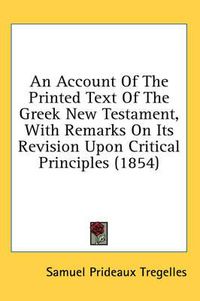 An Account Of The Printed Text Of The Greek New Testament, With Remarks On Its Revision Upon Critical Principles (1854)

Samuel Prideaux Tregelles